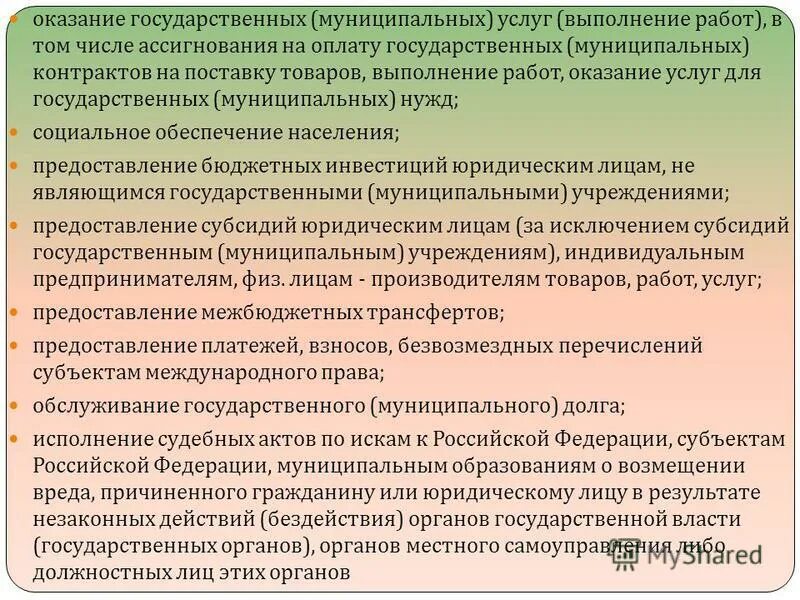 оказание государственных (муниципальных) услуг (выполнение работ), в том числе ассигнования на оплату государственных (муниципальных) контрактов на поставку товаров, выполнение работ, оказание услуг для государственных (муниципальных) нужд;

социальное обеспечение населения;

предоставление бюджетных инвестиций юридическим лицам, не являющимся государственными (муниципальными) учреждениями;

предоставление субсидий юридическим лицам (за исключением субсидий государственным (муниципальным) учреждениям), индивидуальным предпринимателям, физ. лицам - производителям товаров, работ, услуг;

предоставление межбюджетных трансфертов;

предоставление платежей, взносов, безвозмездных перечислений субъектам международного права;

обслуживание государственного (муниципального) долга;

исполнение судебных актов по искам к Российской Федерации, субъектам Российской Федерации, муниципальным образованиям о возмещении вреда, причиненного гражданину или юридическому лицу в результате незаконных действий (бездействия) органов государственной власти (государственных органов), органов местного самоуправления либо должностных лиц этих органов

MyShared